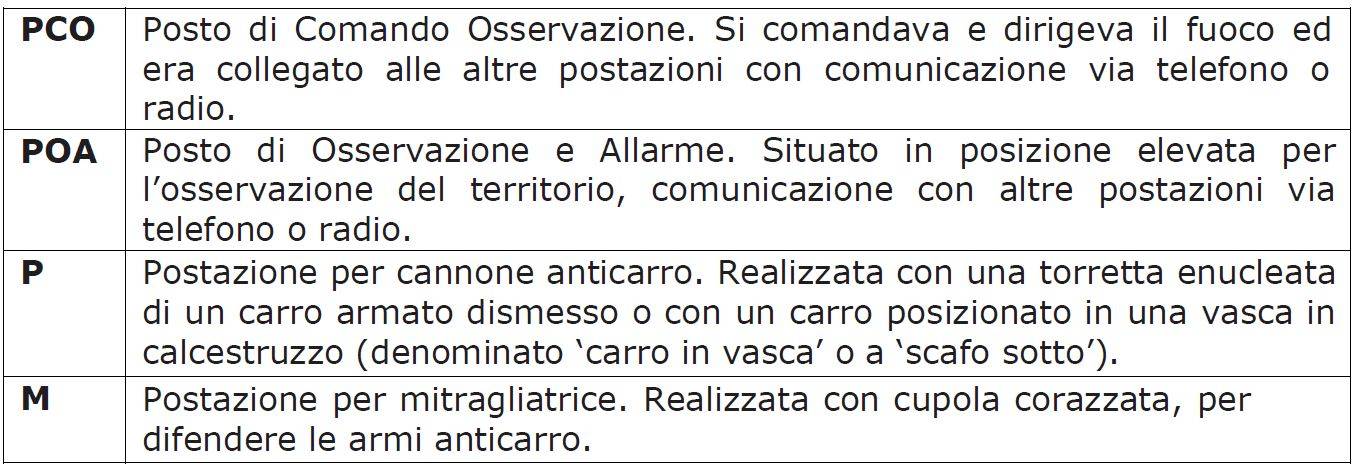 | | |
|---|---|
| **PCO** | Posto di Comando Osservazione. Si comandava e dirigeva il fuoco ed era collegato alle altre postazioni con comunicazione via telefono o radio. |
| **POA** | Posto di Osservazione e Allarme. Situato in posizione elevata per l'osservazione del territorio, comunicazione con altre postazioni via telefono o radio. |
| **P** | Postazione per cannone anticarro. Realizzata con una torretta enucleata di un carro armato dismesso o con un carro posizionato in una vasca in calcestruzzo (denominato 'carro in vasca' o a 'scafo sotto'). |
| **M** | Postazione per mitragliatrice. Realizzata con cupola corazzata, per difendere le armi anticarro. |